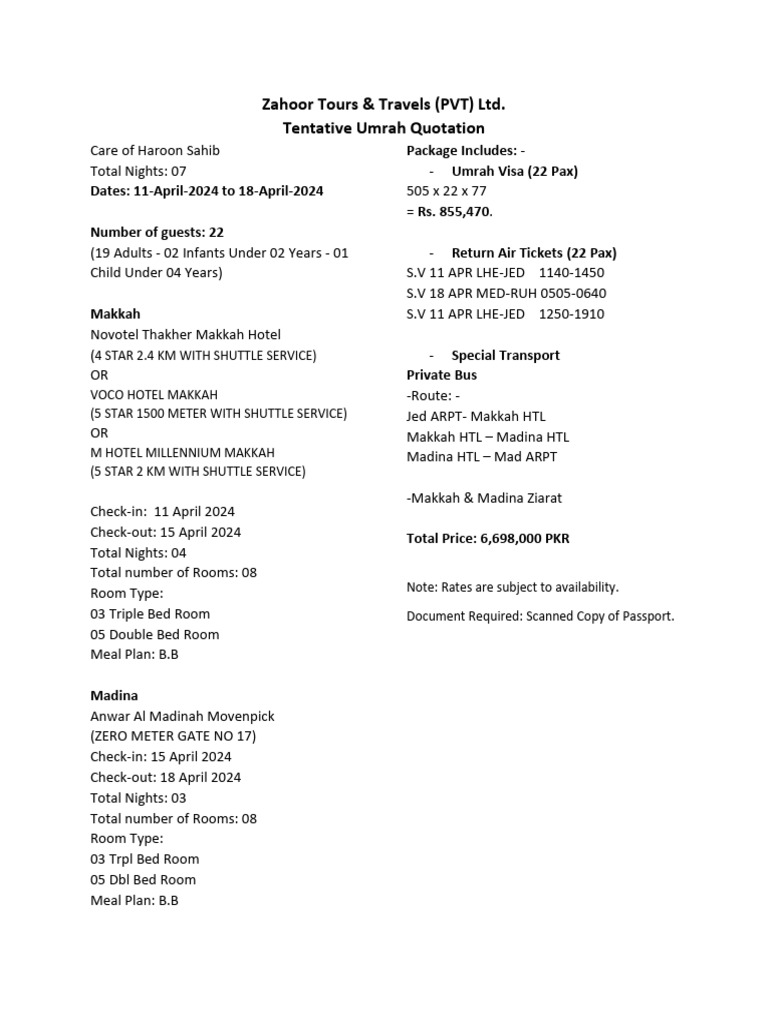 Zahoor Tours & Travels (PVT) Ltd.
Tentative Umrah Quotation

Care of Haroon Sahib
Total Nights: 07
Dates: 11-April-2024 to 18-April-2024

Number of guests: 22
(19 Adults - 02 Infants Under 02 Years - 01 Child Under 04 Years)

Makkah
Novotel Thakher Makkah Hotel
(4 STAR 2.4 KM WITH SHUTTLE SERVICE)
OR
VOCO HOTEL MAKKAH
(5 STAR 1500 METER WITH SHUTTLE SERVICE)
OR
M HOTEL MILLENNIUM MAKKAH
(5 STAR 2 KM WITH SHUTTLE SERVICE)

Check-in: 11 April 2024
Check-out: 15 April 2024
Total Nights: 04
Total number of Rooms: 08
Room Type:
03 Triple Bed Room
05 Double Bed Room
Meal Plan: B.B

Madina
Anwar Al Madinah Movenpick
(ZERO METER GATE NO 17)
Check-in: 15 April 2024
Check-out: 18 April 2024
Total Nights: 03
Total number of Rooms: 08
Room Type:
03 Trpl Bed Room
05 Dbl Bed Room
Meal Plan: B.B

Package Includes: -
- Umrah Visa (22 Pax)
505 x 22 x 77
= Rs. 855,470.

- Return Air Tickets (22 Pax)
S.V 11 APR LHE-JED 1140-1450
S.V 18 APR MED-RUH 0505-0640
S.V 11 APR LHE-JED 1250-1910

- Special Transport
Private Bus
-Route: -
Jed ARPT- Makkah HTL
Makkah HTL – Madina HTL
Madina HTL – Mad ARPT

-Makkah & Madina Ziarat

Total Price: 6,698,000 PKR

Note: Rates are subject to availability.

Document Required: Scanned Copy of Passport.